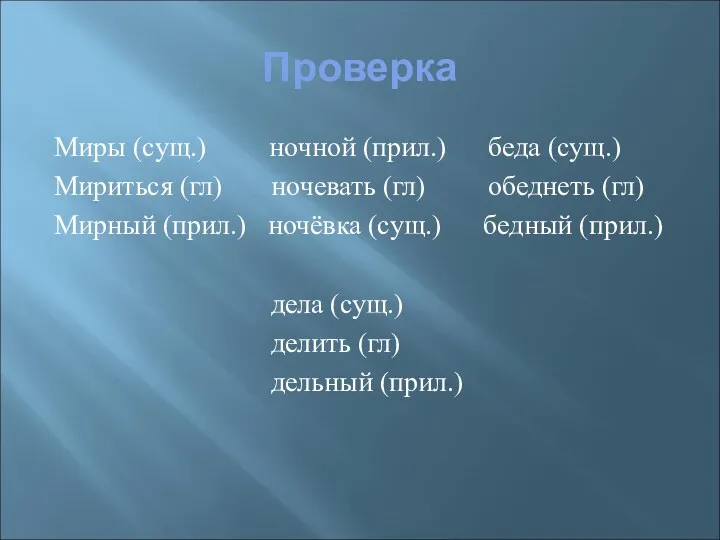 Проверка

Миры (сущ.)
Мириться (гл)
Мирный (прил.)

ночной (прил.)
ночевать (гл)
ночёвка (сущ.)

беда (сущ.)
обеднеть (гл)
бедный (прил.)

дела (сущ.)
делить (гл)
дельный (прил.)